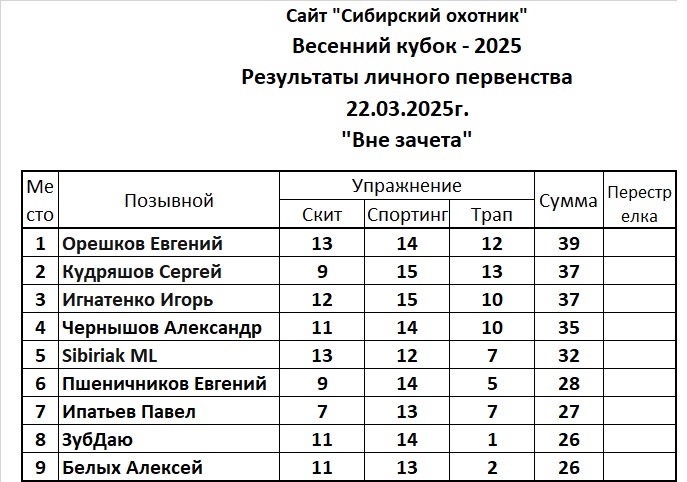 Сайт "Сибирский охотник"
Весенний кубок - 2025
Результаты личного первенства
22.03.2025г.
"Вне зачета"

| Место | Позывной | Упражнение: Скит | Упражнение: Спортинг | Упражнение: Трап | Сумма | Перестрелка |
|---|---|---|---|---|---|---|
| 1 | Орешков Евгений | 13 | 14 | 12 | 39 | |
| 2 | Кудряшов Сергей | 9 | 15 | 13 | 37 | |
| 3 | Игнатенко Игорь | 12 | 15 | 10 | 37 | |
| 4 | Чернышов Александр | 11 | 14 | 10 | 35 | |
| 5 | Sibiriak ML | 13 | 12 | 7 | 32 | |
| 6 | Пшеничников Евгений | 9 | 14 | 5 | 28 | |
| 7 | Ипатьев Павел | 7 | 13 | 7 | 27 | |
| 8 | ЗубДаю | 11 | 14 | 1 | 26 | |
| 9 | Белых Алексей | 11 | 13 | 2 | 26 | |